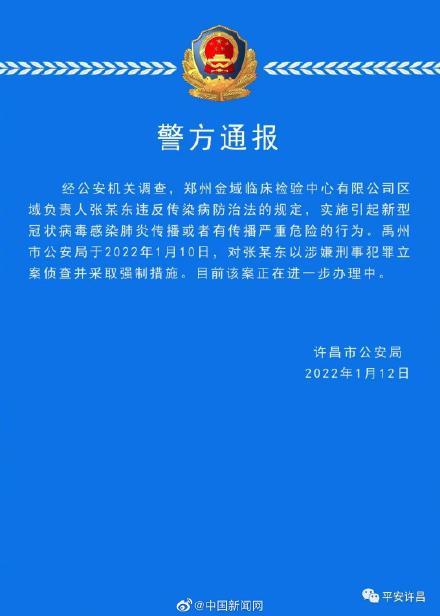 警方通报

经公安机关调查，郑州金域临床检验中心有限公司区域负责人张某东违反传染病防治法的规定，实施引起新型冠状病毒感染肺炎传播或者有传播严重危险的行为。禹州市公安局于2022年1月10日，对张某东以涉嫌刑事犯罪立案侦查并采取强制措施。目前该案正在进一步办理中。

许昌市公安局
2022年1月12日

@中国新闻网

平安许昌